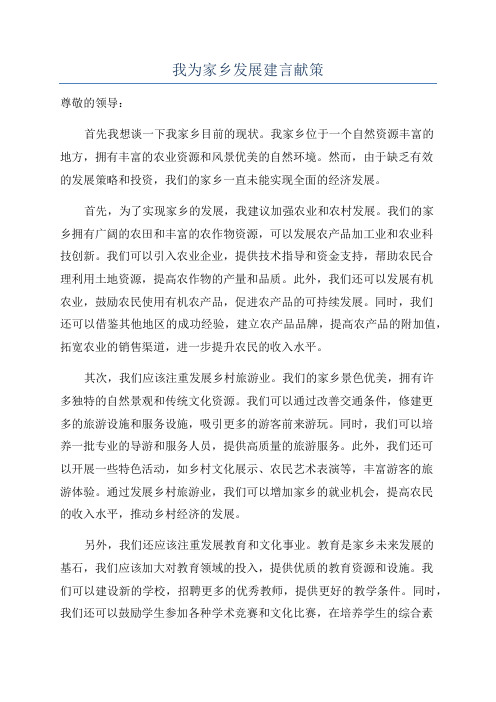 我为家乡发展建言献策

尊敬的领导：

首先我想谈一下我家乡目前的现状。我家乡位于一个自然资源丰富的地方，拥有丰富的农业资源和风景优美的自然环境。然而，由于缺乏有效的发展策略和投资，我们的家乡一直未能实现全面的经济发展。

首先，为了实现家乡的发展，我建议加强农业和农村发展。我们的家乡拥有广阔的农田和丰富的农作物资源，可以发展农产品加工业和农业科技创新。我们可以引入农业企业，提供技术指导和资金支持，帮助农民合理利用土地资源，提高农作物的产量和品质。此外，我们还可以发展有机农业，鼓励农民使用有机农产品，促进农产品的可持续发展。同时，我们还可以借鉴其他地区的成功经验，建立农产品品牌，提高农产品的附加值，拓宽农业的销售渠道，进一步提升农民的收入水平。

其次，我们应该注重发展乡村旅游业。我们的家乡景色优美，拥有许多独特的自然景观和传统文化资源。我们可以通过改善交通条件，修建更多的旅游设施和服务设施，吸引更多的游客前来游玩。同时，我们可以培养一批专业的导游和服务人员，提供高质量的旅游服务。此外，我们还可以开展一些特色活动，如乡村文化展示、农民艺术表演等，丰富游客的旅游体验。通过发展乡村旅游业，我们可以增加家乡的就业机会，提高农民的收入水平，推动乡村经济的发展。

另外，我们还应该注重发展教育和文化事业。教育是家乡未来发展的基石，我们应该加大对教育领域的投入，提供优质的教育资源和设施。我们可以建设新的学校，招聘更多的优秀教师，提供更好的教学条件。同时，我们还可以鼓励学生参加各种学术竞赛和文化比赛，在培养学生的综合素